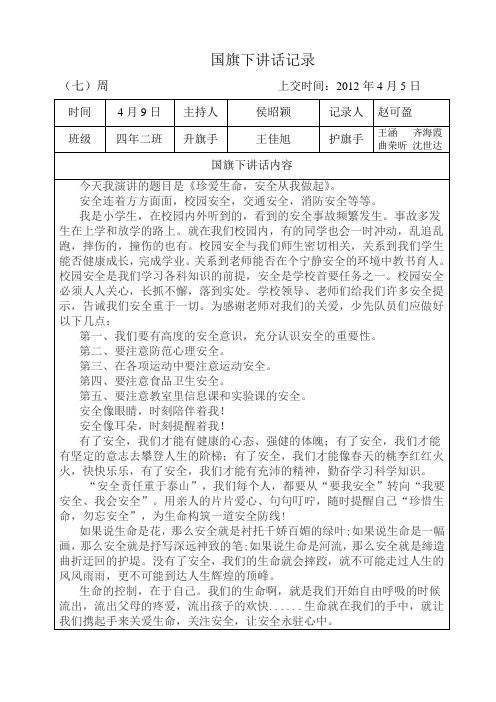 国旗下讲话记录

（七）周　　　　　　　　　　　　　　上交时间：2012 年 4 月 5 日

| 时间 | 4 月 9 日 | 主持人 | 侯昭颖 | 记录人 | 赵可盈 |
|---|---|---|---|---|---|
| 班级 | 四年二班 | 升旗手 | 王佳旭 | 护旗手 | 王涵　齐海霞 曲来昕　沈世达 |

国旗下讲话内容

今天我演讲的题目是《珍爱生命，安全从我做起》。

安全连着方方面面，校园安全，交通安全，消防安全等等。

我是小学生，在校园内外听到的，看到的安全事故频繁发生。事故多发生在上学和放学的路上。就在我们校园内，有的同学也会一时冲动，乱追乱跑，摔伤的，撞伤的也有。校园安全与我们师生密切相关，关系到我们学生能否健康成长，完成学业。关系到老师能否在个宁静安全的环境中教书育人。校园安全是我们学习各科知识的前提，安全是学校首要任务之一。校园安全必须人人关心，长抓不懈，落到实处。学校领导、老师们给我们许多安全提示，告诫我们安全重于一切。为感谢老师对我们的关爱，少先队员们应做好以下几点：

第一、我们要有高度的安全意识，充分认识安全的重要性。

第二、要注意防范心理安全。

第三、在各项运动中要注意运动安全。

第四、要注意食品卫生安全。

第五、要注意教室里信息课和实验课的安全。

安全像眼睛，时刻陪伴着我！

安全像耳朵，时刻提醒着我！

有了安全，我们才能有健康的心态、强健的体魄；有了安全，我们才能有坚定的意志去攀登人生的阶梯；有了安全，我们才能像春天的桃李红红火火，快快乐乐，有了安全，我们才能有充沛的精神，勤奋学习科学知识。

“安全责任重于泰山”，我们每个人，都要从“要我安全”转向“我要安全、我会安全”。用亲人的片片爱心、句句叮咛，随时提醒自己“珍惜生命，勿忘安全”，为生命构筑一道安全防线！

如果说生命是花，那么安全就是衬托千娇百媚的绿叶;如果说生命是一幅画，那么安全就是抒写深远神致的笔;如果说生命是河流，那么安全就是缔造曲折迂回的护堤。没有了安全，我们的生命就会摔跤，就不可能走过人生的风风雨雨，更不可能到达人生辉煌的顶峰。

生命的控制，在于自己。我们的生命啊，就是我们开始自由呼吸的时候流出，流出父母的疼爱，流出孩子的欢快......生命就在我们的手中，就让我们携起手来关爱生命，关注安全，让安全永驻心中。